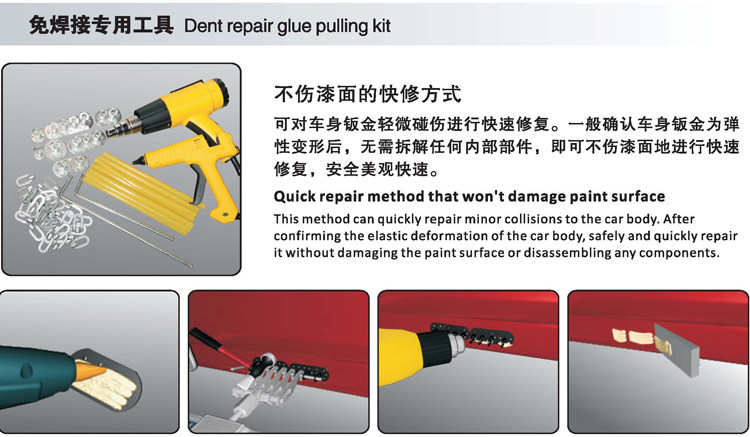 免焊接专用工具 Dent repair glue pulling kit

不伤漆面的快修方式

可对车身钣金轻微碰伤进行快速修复。一般确认车身钣金为弹性变形后，无需拆解任何内部部件，即可不伤漆面地进行快速修复，安全美观快速。

Quick repair method that won't damage paint surface

This method can quickly repair minor collisions to the car body. After confirming the elastic deformation of the car body, safely and quickly repair it without damaging the paint surface or disassembling any components.